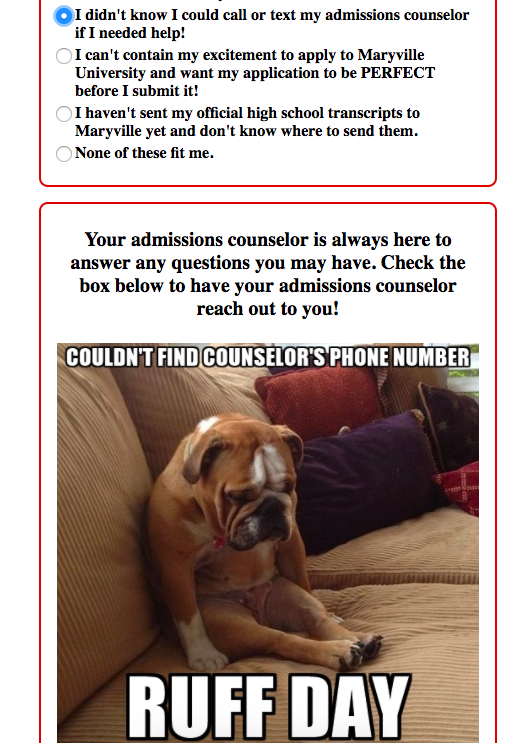 I didn't know I could call or text my admissions counselor if I needed help!

I can't contain my excitement to apply to Maryville University and want my application to be PERFECT before I submit it!

I haven't sent my official high school transcripts to Maryville yet and don't know where to send them.

None of these fit me.

Your admissions counselor is always here to answer any questions you may have. Check the box below to have your admissions counselor reach out to you!

COULDN'T FIND COUNSELOR'S PHONE NUMBER

RUFF DAY